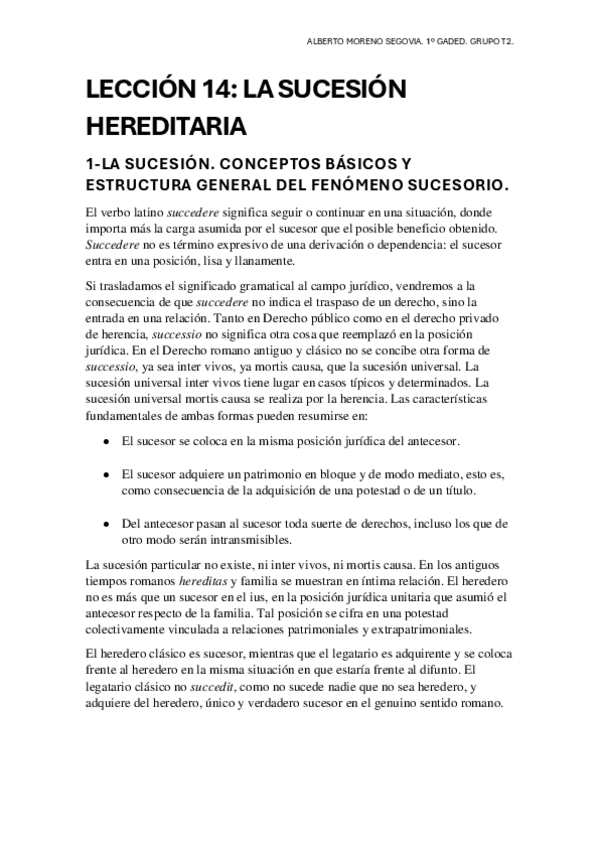 ALBERTO MORENO SEGOVIA. 1º GADED. GRUPO T2.

LECCIÓN 14: LA SUCESIÓN HEREDITARIA

1-LA SUCESIÓN. CONCEPTOS BÁSICOS Y ESTRUCTURA GENERAL DEL FENÓMENO SUCESORIO.

El verbo latino succedere significa seguir o continuar en una situación, donde importa más la carga asumida por el sucesor que el posible beneficio obtenido. Succedere no es término expresivo de una derivación o dependencia: el sucesor entra en una posición, lisa y llanamente.

Si trasladamos el significado gramatical al campo jurídico, vendremos a la consecuencia de que succedere no indica el traspaso de un derecho, sino la entrada en una relación. Tanto en Derecho público como en el derecho privado de herencia, successio no significa otra cosa que reemplazó en la posición jurídica. En el Derecho romano antiguo y clásico no se concibe otra forma de successio, ya sea inter vivos, ya mortis causa, que la sucesión universal. La sucesión universal inter vivos tiene lugar en casos típicos y determinados. La sucesión universal mortis causa se realiza por la herencia. Las características fundamentales de ambas formas pueden resumirse en:

• El sucesor se coloca en la misma posición jurídica del antecesor.

• El sucesor adquiere un patrimonio en bloque y de modo mediato, esto es, como consecuencia de la adquisición de una potestad o de un título.

• Del antecesor pasan al sucesor toda suerte de derechos, incluso los que de otro modo serán intransmisibles.

La sucesión particular no existe, ni inter vivos, ni mortis causa. En los antiguos tiempos romanos hereditas y familia se muestran en íntima relación. El heredero no es más que un sucesor en el ius, en la posición jurídica unitaria que asumió el antecesor respecto de la familia. Tal posición se cifra en una potestad colectivamente vinculada a relaciones patrimoniales y extrapatrimoniales.

El heredero clásico es sucesor, mientras que el legatario es adquirente y se coloca frente al heredero en la misma situación en que estaría frente al difunto. El legatario clásico no succedit, como no sucede nadie que no sea heredero, y adquiere del heredero, único y verdadero sucesor en el genuino sentido romano.